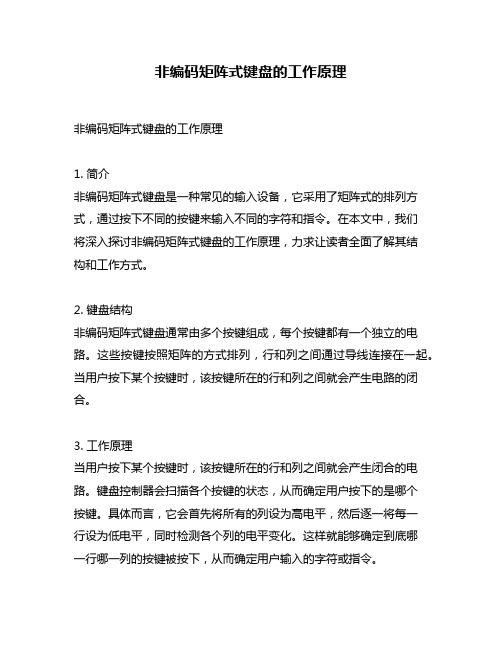 非编码矩阵式键盘的工作原理

非编码矩阵式键盘的工作原理

1. 简介
非编码矩阵式键盘是一种常见的输入设备，它采用了矩阵式的排列方式，通过按下不同的按键来输入不同的字符和指令。在本文中，我们将深入探讨非编码矩阵式键盘的工作原理，力求让读者全面了解其结构和工作方式。

2. 键盘结构
非编码矩阵式键盘通常由多个按键组成，每个按键都有一个独立的电路。这些按键按照矩阵的方式排列，行和列之间通过导线连接在一起。当用户按下某个按键时，该按键所在的行和列之间就会产生电路的闭合。

3. 工作原理
当用户按下某个按键时，该按键所在的行和列之间就会产生闭合的电路。键盘控制器会扫描各个按键的状态，从而确定用户按下的是哪个按键。具体而言，它会首先将所有的列设为高电平，然后逐一将每一行设为低电平，同时检测各个列的电平变化。这样就能够确定到底哪一行哪一列的按键被按下，从而确定用户输入的字符或指令。